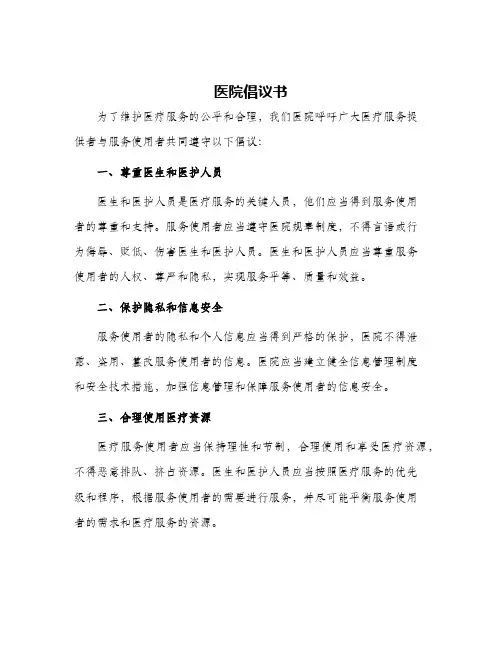 医院倡议书

为了维护医疗服务的公平和合理，我们医院呼吁广大医疗服务提供者与服务使用者共同遵守以下倡议：

一、尊重医生和医护人员

医生和医护人员是医疗服务的关键人员，他们应当得到服务使用者的尊重和支持。服务使用者应当遵守医院规章制度，不得言语或行为侮辱、贬低、伤害医生和医护人员。医生和医护人员应当尊重服务使用者的人权、尊严和隐私，实现服务平等、质量和效益。

二、保护隐私和信息安全

服务使用者的隐私和个人信息应当得到严格的保护，医院不得泄露、滥用、篡改服务使用者的信息。医院应当建立健全信息管理制度和安全技术措施，加强信息管理和保障服务使用者的信息安全。

三、合理使用医疗资源

医疗服务使用者应当保持理性和节制，合理使用和享受医疗资源，不得恶意排队、挤占资源。医生和医护人员应当按照医疗服务的优先级和程序，根据服务使用者的需要进行服务，并尽可能平衡服务使用者的需求和医疗服务的资源。